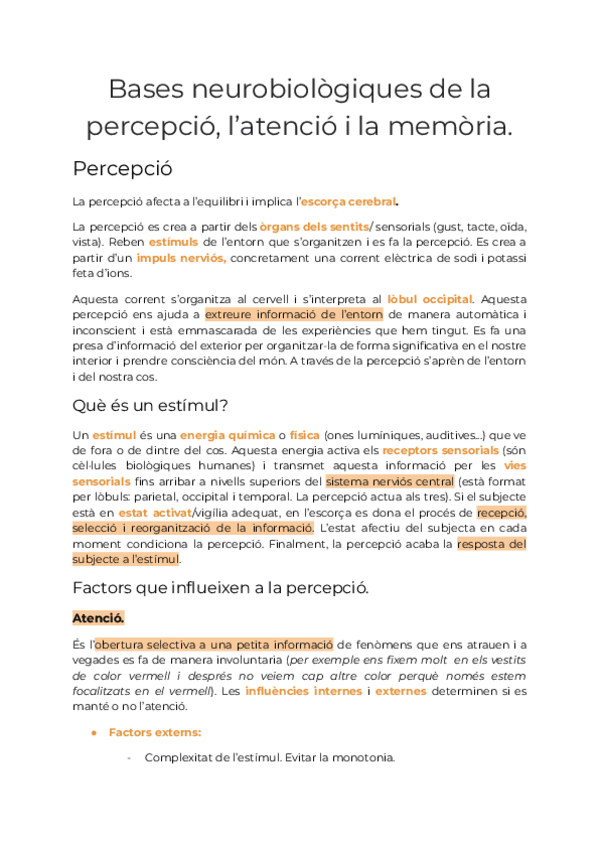 Bases neurobiològiques de la percepció, l'atenció i la memòria.

Percepció

La percepció afecta a l'equilibri i implica l'escorça cerebral.

La percepció es crea a partir dels òrgans dels sentits/ sensorials (gust, tacte, oïda, vista). Reben estímuls de l'entorn que s'organitzen i es fa la percepció. Es crea a partir d'un impuls nerviós, concretament una corrent elèctrica de sodi i potassi feta d'ions.

Aquesta corrent s'organitza al cervell i s'interpreta al lòbul occipital. Aquesta percepció ens ajuda a extreure informació de l'entorn de manera automàtica i inconscient i està emmascarada de les experiències que hem tingut. Es fa una presa d'informació del exterior per organitzar-la de forma significativa en el nostre interior i prendre consciència del món. A través de la percepció s'aprèn de l'entorn i del nostra cos.

Què és un estímul?

Un estímul és una energia química o física (ones lumíniques, auditives...) que ve de fora o de dintre del cos. Aquesta energia activa els receptors sensorials (són cèl·lules biològiques humanes) i transmet aquesta informació per les vies sensorials fins arribar a nivells superiors del sistema nerviós central (està format per lòbuls: parietal, occipital i temporal. La percepció actua als tres). Si el subjecte està en estat activat/vigília adequat, en l'escorça es dona el procés de recepció, selecció i reorganització de la informació. L'estat afectiu del subjecta en cada moment condiciona la percepció. Finalment, la percepció acaba la resposta del subjecte a l'estímul.

Factors que influeixen a la percepció.

Atenció.

És l'obertura selectiva a una petita informació de fenòmens que ens atrauen i a vegades es fa de manera involuntaria (per exemple ens fixem molt en els vestits de color vermell i després no veiem cap altre color perquè només estem focalitzats en el vermell). Les influències internes i externes determinen si es manté o no l'atenció.

● Factors externs:

- Complexitat de l'estímul. Evitar la monotonia.